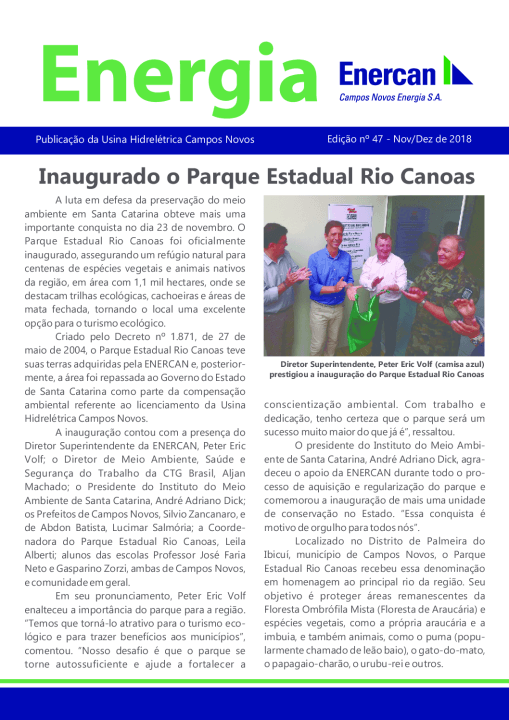 Energia

Enercan
Campos Novos Energia S.A.

Publicação da Usina Hidrelétrica Campos Novos

Edição nº 47 - Nov/Dez de 2018

Inaugurado o Parque Estadual Rio Canoas

A luta em defesa da preservação do meio ambiente em Santa Catarina obteve mais uma importante conquista no dia 23 de novembro. O Parque Estadual Rio Canoas foi oficialmente inaugurado, assegurando um refúgio natural para centenas de espécies vegetais e animais nativos da região, em área com 1,1 mil hectares, onde se destacam trilhas ecológicas, cachoeiras e áreas de mata fechada, tornando o local uma excelente opção para o turismo ecológico.

Criado pelo Decreto nº 1.871, de 27 de maio de 2004, o Parque Estadual Rio Canoas teve suas terras adquiridas pela ENERCAN e, posteriormente, a área foi repassada ao Governo do Estado de Santa Catarina como parte da compensação ambiental referente ao licenciamento da Usina Hidrelétrica Campos Novos.

A inauguração contou com a presença do Diretor Superintendente da ENERCAN, Peter Eric Volf; o Diretor de Meio Ambiente, Saúde e Segurança do Trabalho da CTG Brasil, Aljan Machado; o Presidente do Instituto do Meio Ambiente de Santa Catarina, André Adriano Dick; os Prefeitos de Campos Novos, Silvio Zancanaro, e de Abdon Batista, Lucimar Salmória; a Coordenadora do Parque Estadual Rio Canoas, Leila Alberti; alunos das escolas Professor José Faria Neto e Gasparino Zorzi, ambas de Campos Novos, e comunidade em geral.

Em seu pronunciamento, Peter Eric Volf enalteceu a importância do parque para a região. "Temos que torná-lo atrativo para o turismo ecológico e para trazer benefícios aos municípios", comentou. "Nosso desafio é que o parque se torne autossuficiente e ajude a fortalecer a

Diretor Superintendente, Peter Eric Volf (camisa azul) prestigiou a inauguração do Parque Estadual Rio Canoas

conscientização ambiental. Com trabalho e dedicação, tenho certeza que o parque será um sucesso muito maior do que já é", ressaltou.

O presidente do Instituto do Meio Ambiente de Santa Catarina, André Adriano Dick, agradeceu o apoio da ENERCAN durante todo o processo de aquisição e regularização do parque e comemorou a inauguração de mais uma unidade de conservação no Estado. "Essa conquista é motivo de orgulho para todos nós".

Localizado no Distrito de Palmeira do Ibicuí, município de Campos Novos, o Parque Estadual Rio Canoas recebeu essa denominação em homenagem ao principal rio da região. Seu objetivo é proteger áreas remanescentes da Floresta Ombrófila Mista (Floresta de Araucária) e espécies vegetais, como a própria araucária e a imbuia, e também animais, como o puma (popularmente chamado de leão baio), o gato-do-mato, o papagaio-charão, o urubu-rei e outros.